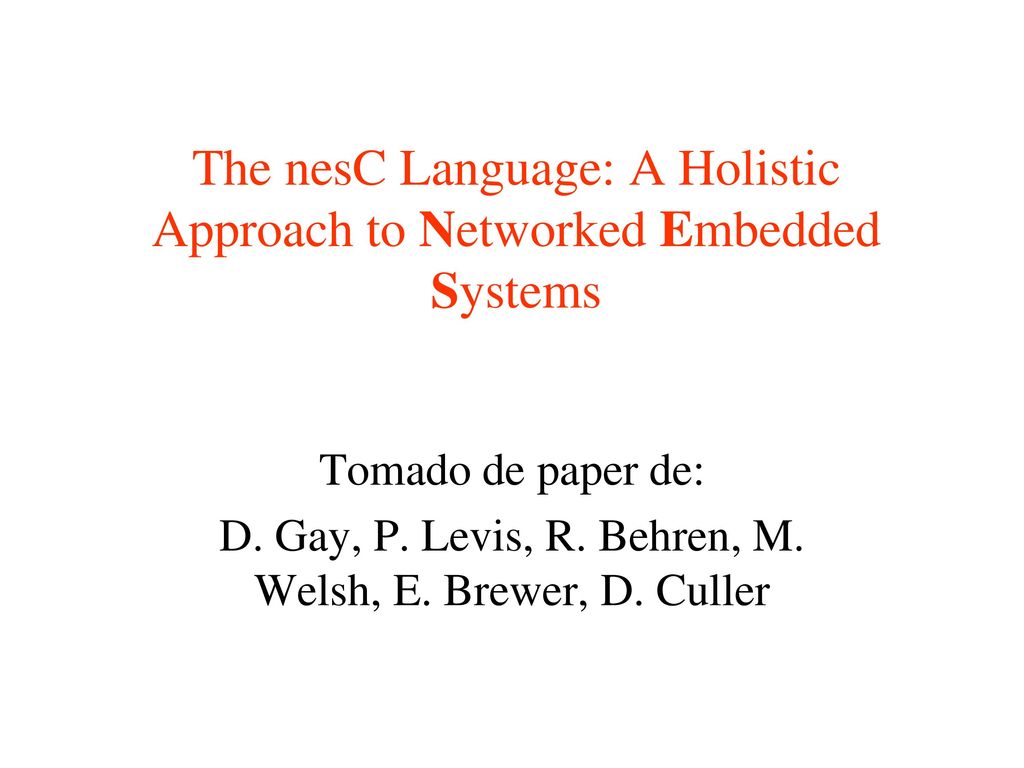 The nesC Language: A Holistic Approach to Networked Embedded Systems

Tomado de paper de:

D. Gay, P. Levis, R. Behren, M. Welsh, E. Brewer, D. Culler